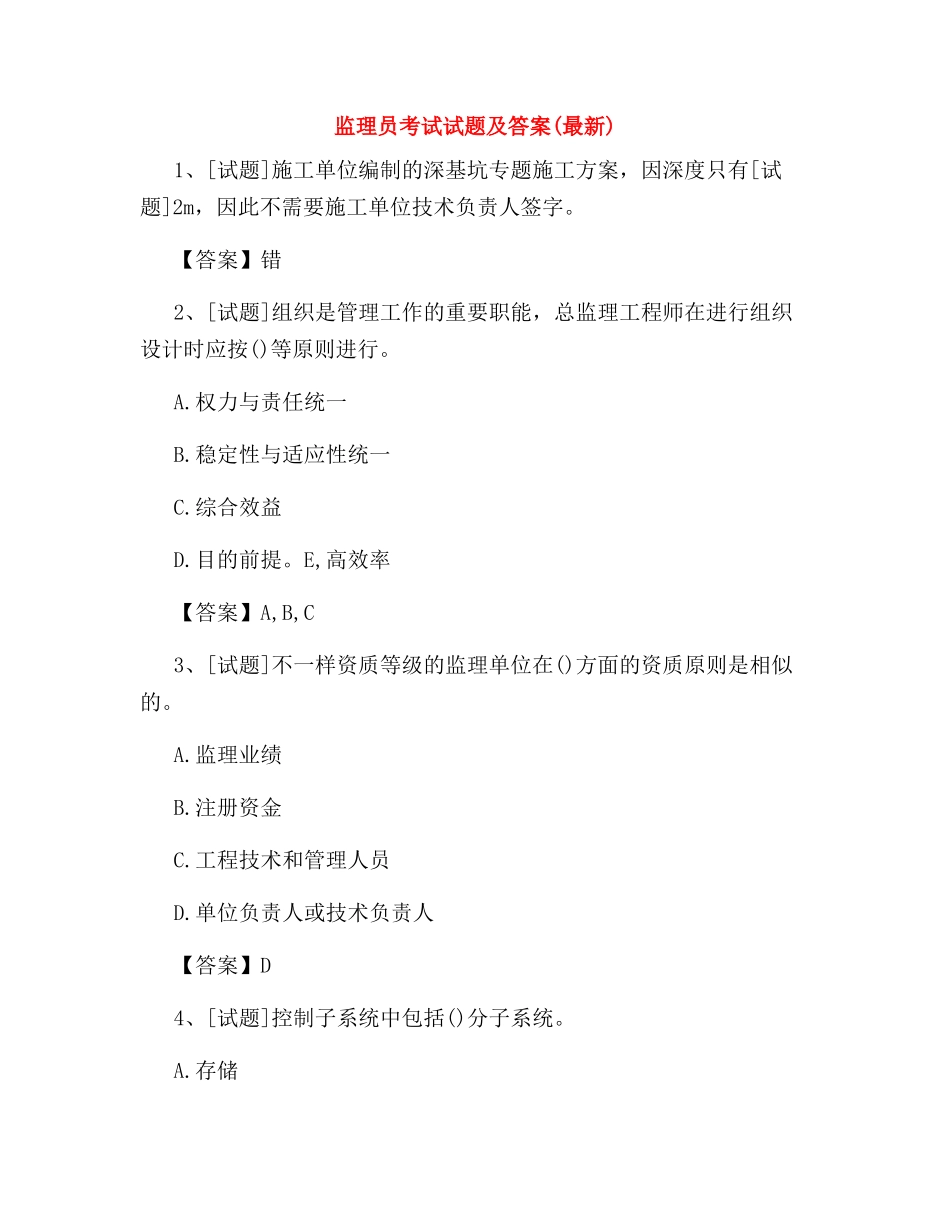 监理员考试试题及答案(最新)

1、[试题]施工单位编制的深基坑专题施工方案，因深度只有[试题]2m，因此不需要施工单位技术负责人签字。

【答案】错

2、[试题]组织是管理工作的重要职能，总监理工程师在进行组织设计时应按()等原则进行。

A.权力与责任统一

B.稳定性与适应性统一

C.综合效益

D.目的前提。E,高效率

【答案】A,B,C

3、[试题]不一样资质等级的监理单位在()方面的资质原则是相似的。

A.监理业绩

B.注册资金

C.工程技术和管理人员

D.单位负责人或技术负责人

【答案】D

4、[试题]控制子系统中包括()分子系统。

A.存储